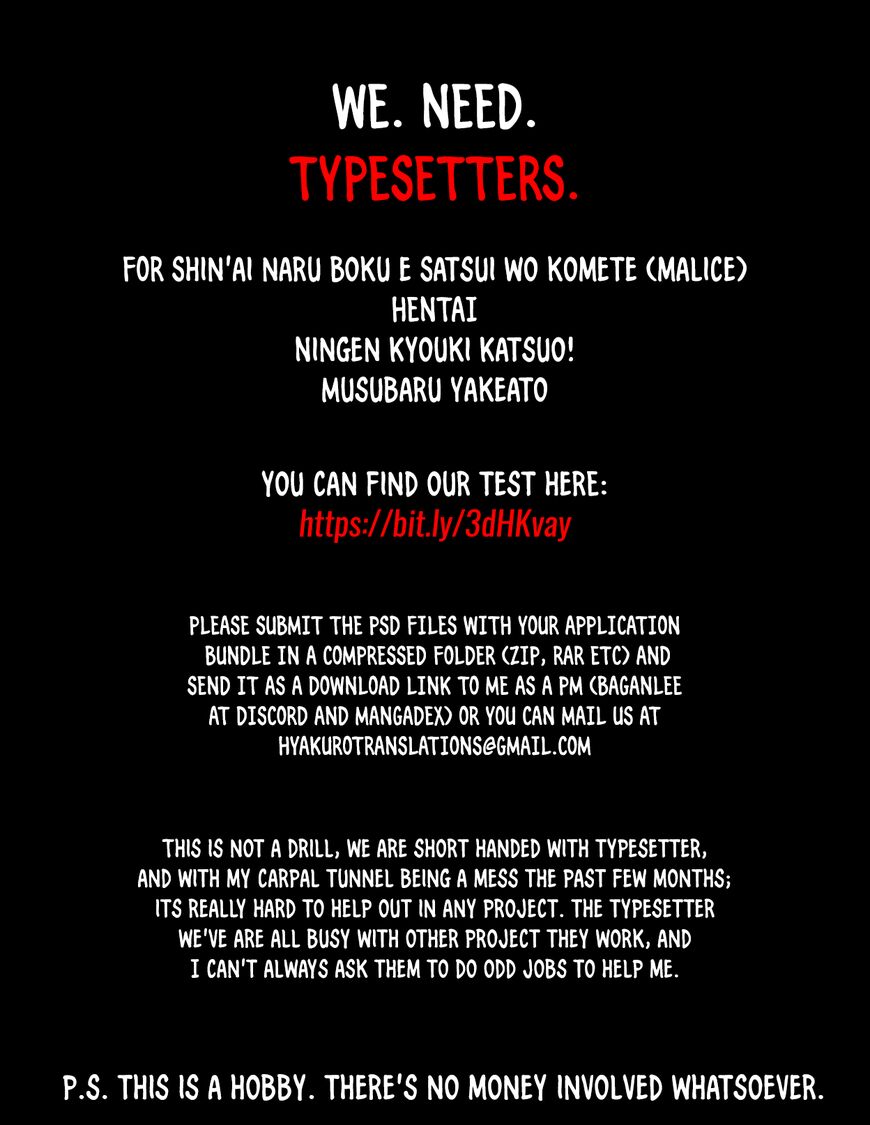 WE. NEED.
TYPESETTERS.

FOR SHIN'AI NARU BOKU E SATSUI WO KOMETE (MALICE)
HENTAI
NINGEN KYOUKI KATSUO!
MUSUBARU YAKEATO

YOU CAN FIND OUR TEST HERE:
https://bit.ly/3dHKvay

PLEASE SUBMIT THE PSD FILES WITH YOUR APPLICATION BUNDLE IN A COMPRESSED FOLDER (ZIP, RAR ETC) AND SEND IT AS A DOWNLOAD LINK TO ME AS A PM (BAGANLEE AT DISCORD AND MANGADEX) OR YOU CAN MAIL US AT HYAKUROTRANSLATIONS@GMAIL.COM

THIS IS NOT A DRILL, WE ARE SHORT HANDED WITH TYPESETTER, AND WITH MY CARPAL TUNNEL BEING A MESS THE PAST FEW MONTHS; ITS REALLY HARD TO HELP OUT IN ANY PROJECT. THE TYPESETTER WE'VE ARE ALL BUSY WITH OTHER PROJECT THEY WORK, AND I CAN'T ALWAYS ASK THEM TO DO ODD JOBS TO HELP ME.

P.S. THIS IS A HOBBY. THERE'S NO MONEY INVOLVED WHATSOEVER.